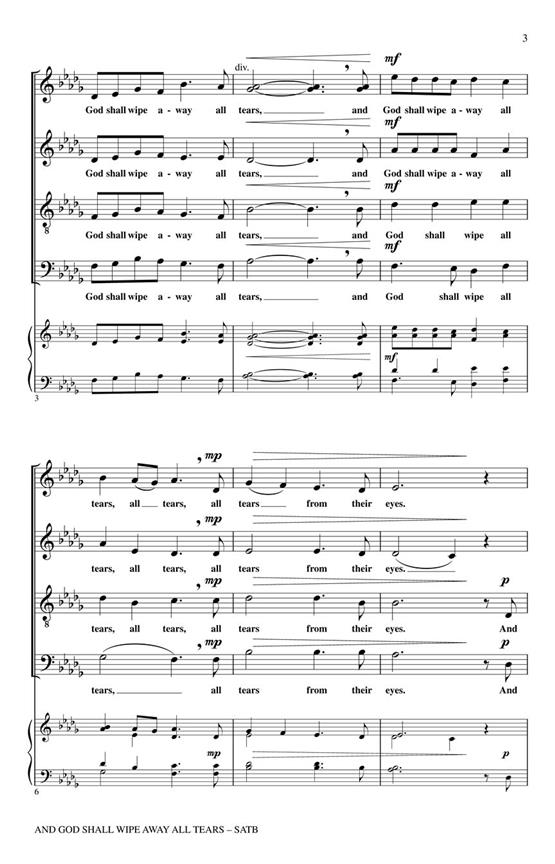 3

div.

mf

God shall wipe a - way all tears, and God shall wipe a - way all

mf

God shall wipe a - way all tears, and God shall wipe a - way all

mf

God shall wipe a - way all tears, and God shall wipe all

mf

God shall wipe a - way all tears, and God shall wipe all

mf

3

mp

tears, all tears, all tears from their eyes.

mp

tears, all tears, all tears from their eyes.

mp

p

tears, all tears, all tears from their eyes. And

mp

p

tears, all tears from their eyes. And

mp

p

6

AND GOD SHALL WIPE AWAY ALL TEARS – SATB